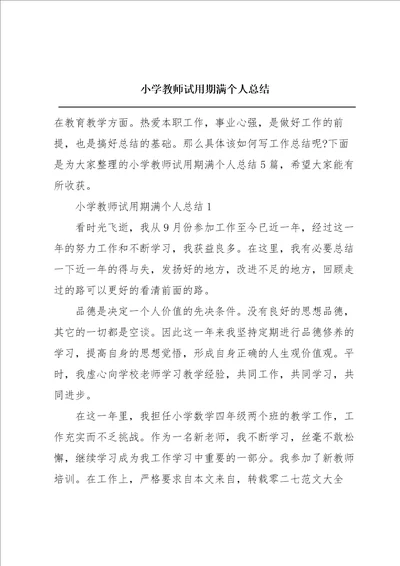 小学教师试用期满个人总结

在教育教学方面。热爱本职工作，事业心强，是做好工作的前提，也是搞好总结的基础。那么具体该如何写工作总结呢?下面是为大家整理的小学教师试用期满个人总结5篇，希望大家能有所收获。

小学教师试用期满个人总结1

看时光飞逝，我从9月份参加工作至今已近一年，经过这一年的努力工作和不断学习，我获益良多。在这里，我有必要总结一下近一年的得与失，发扬好的地方，改进不足的地方，回顾走过的路可以更好的看清前面的路。

品德是决定一个人价值的先决条件。没有良好的思想品德，其它的一切都是空谈。因此这一年来我坚持定期进行品德修养的学习，提高自身的思想觉悟，形成自身正确的人生观价值观。平时，我虚心向学校老师学习教学经验，共同工作，共同学习，共同进步。

在这一年里，我担任小学数学四年级两个班的教学工作，工作充实而不乏挑战。作为一名新老师，我不断学习，丝毫不敢松懈，继续学习成为我工作学习中重要的一部分。我参加了新教师培训。在工作上，严格要求自本文来自，转载零二七范文大全